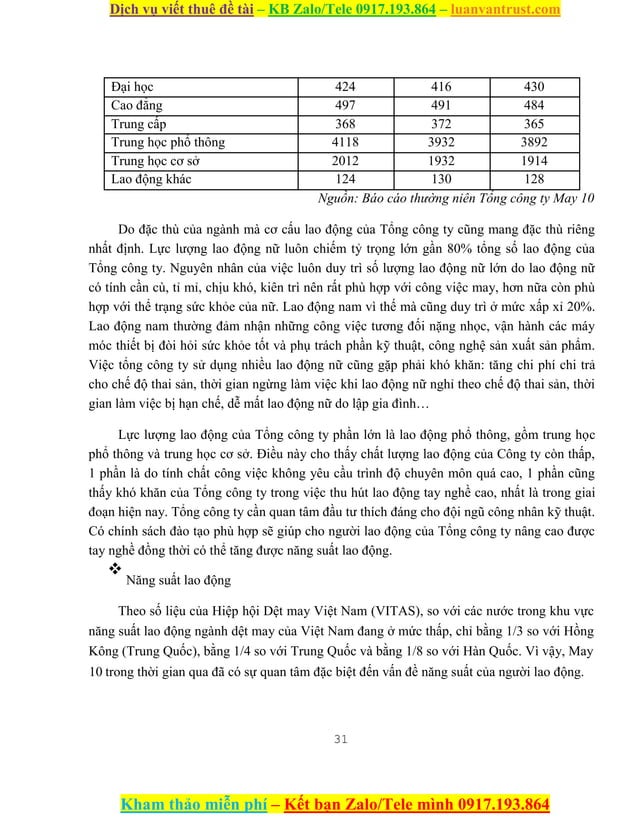 Dịch vụ viết thuê đề tài – KB Zalo/Tele 0917.193.864 – luanvantrust.com

| Đại học | 424 | 416 | 430 |
|---|---|---|---|
| Cao đẳng | 497 | 491 | 484 |
| Trung cấp | 368 | 372 | 365 |
| Trung học phổ thông | 4118 | 3932 | 3892 |
| Trung học cơ sở | 2012 | 1932 | 1914 |
| Lao động khác | 124 | 130 | 128 |

Nguồn: Báo cáo thường niên Tổng công ty May 10

Do đặc thù của ngành mà cơ cấu lao động của Tổng công ty cũng mang đặc thù riêng nhất định. Lực lượng lao động nữ luôn chiếm tỷ trọng lớn gần 80% tổng số lao động của Tổng công ty. Nguyên nhân của việc luôn duy trì số lượng lao động nữ lớn do lao động nữ có tính cần cù, tỉ mỉ, chịu khó, kiên trì nên rất phù hợp với công việc may, hơn nữa còn phù hợp với thể trạng sức khỏe của nữ. Lao động nam vì thế mà cũng duy trì ở mức xấp xỉ 20%. Lao động nam thường đảm nhận những công việc tương đối nặng nhọc, vận hành các máy móc thiết bị đòi hỏi sức khỏe tốt và phụ trách phần kỹ thuật, công nghệ sản xuất sản phẩm. Việc tổng công ty sử dụng nhiều lao động nữ cũng gặp phải khó khăn: tăng chi phí chi trả cho chế độ thai sản, thời gian ngừng làm việc khi lao động nữ nghỉ theo chế độ thai sản, thời gian làm việc bị hạn chế, dễ mất lao động nữ do lập gia đình…

Lực lượng lao động của Tổng công ty phần lớn là lao động phổ thông, gồm trung học phổ thông và trung học cơ sở. Điều này cho thấy chất lượng lao động của Công ty còn thấp, 1 phần là do tính chất công việc không yêu cầu trình độ chuyên môn quá cao, 1 phần cũng thấy khó khăn của Tổng công ty trong việc thu hút lao động tay nghề cao, nhất là trong giai đoạn hiện nay. Tổng công ty cần quan tâm đầu tư thích đáng cho đội ngũ công nhân kỹ thuật. Có chính sách đào tạo phù hợp sẽ giúp cho người lao động của Tổng công ty nâng cao được tay nghề đồng thời có thể tăng được năng suất lao động.

❖ Năng suất lao động

Theo số liệu của Hiệp hội Dệt may Việt Nam (VITAS), so với các nước trong khu vực năng suất lao động ngành dệt may của Việt Nam đang ở mức thấp, chỉ bằng 1/3 so với Hồng Kông (Trung Quốc), bằng 1/4 so với Trung Quốc và bằng 1/8 so với Hàn Quốc. Vì vậy, May 10 trong thời gian qua đã có sự quan tâm đặc biệt đến vấn đề năng suất của người lao động.

31

Kham thảo miễn phí – Kết bạn Zalo/Tele mình 0917.193.864